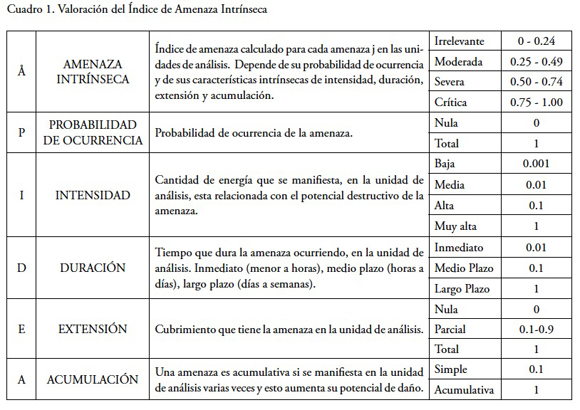 Cuadro 1. Valoración del Índice de Amenaza Intrínseca

| | | | | |
|---|---|---|---|---|
| Â | AMENAZA INTRÍNSECA | Índice de amenaza calculado para cada amenaza j en las unidades de análisis. Depende de su probabilidad de ocurrencia y de sus características intrínsecas de intensidad, duración, extensión y acumulación. | Irrelevante | 0 - 0.24 |
| | | | Moderada | 0.25 - 0.49 |
| | | | Severa | 0.50 - 0.74 |
| | | | Crítica | 0.75 - 1.00 |
| P | PROBABILIDAD DE OCURRENCIA | Probabilidad de ocurrencia de la amenaza. | Nula | 0 |
| | | | Total | 1 |
| I | INTENSIDAD | Cantidad de energía que se manifiesta, en la unidad de análisis, esta relacionada con el potencial destructivo de la amenaza. | Baja | 0.001 |
| | | | Media | 0.01 |
| | | | Alta | 0.1 |
| | | | Muy alta | 1 |
| D | DURACIÓN | Tiempo que dura la amenaza ocurriendo, en la unidad de análisis. Inmediato (menor a horas), medio plazo (horas a días), largo plazo (días a semanas). | Inmediato | 0.01 |
| | | | Medio Plazo | 0.1 |
| | | | Largo Plazo | 1 |
| E | EXTENSIÓN | Cubrimiento que tiene la amenaza en la unidad de análisis. | Nula | 0 |
| | | | Parcial | 0.1-0.9 |
| | | | Total | 1 |
| A | ACUMULACIÓN | Una amenaza es acumulativa si se manifiesta en la unidad de análisis varias veces y esto aumenta su potencial de daño. | Simple | 0.1 |
| | | | Acumulativa | 1 |